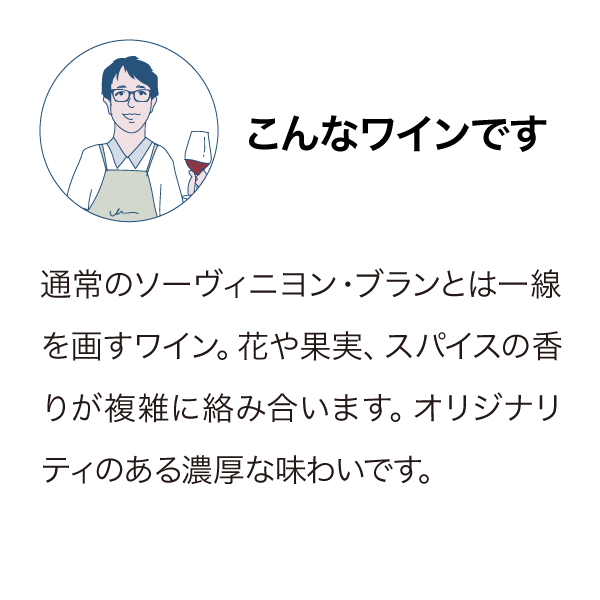 こんなワインです

通常のソーヴィニヨン・ブランとは一線を画すワイン。花や果実、スパイスの香りが複雑に絡み合います。オリジナリティのある濃厚な味わいです。